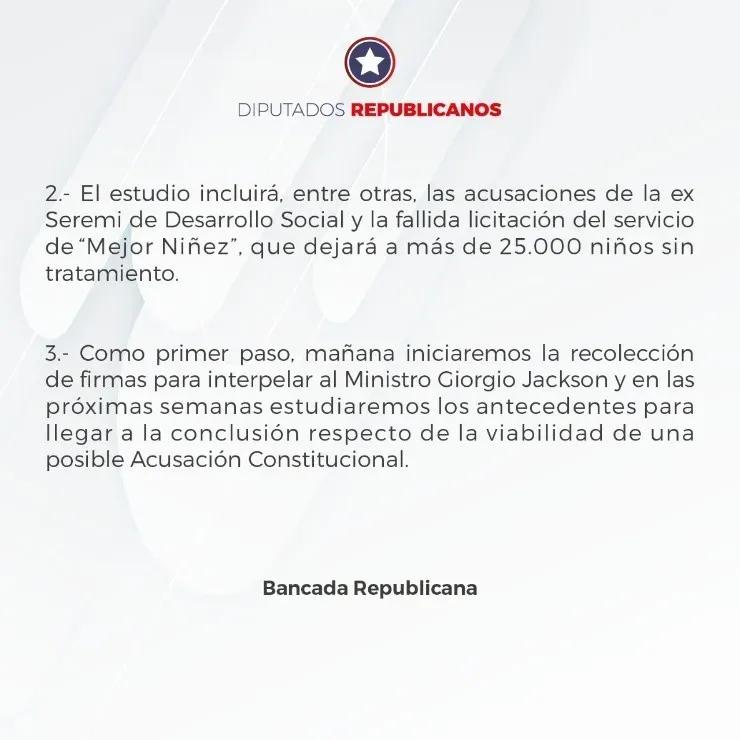 DIPUTADOS REPUBLICANOS

2.- El estudio incluirá, entre otras, las acusaciones de la ex Seremi de Desarrollo Social y la fallida licitación del servicio de "Mejor Niñez", que dejará a más de 25.000 niños sin tratamiento.

3.- Como primer paso, mañana iniciaremos la recolección de firmas para interpelar al Ministro Giorgio Jackson y en las próximas semanas estudiaremos los antecedentes para llegar a la conclusión respecto de la viabilidad de una posible Acusación Constitucional.

Bancada Republicana